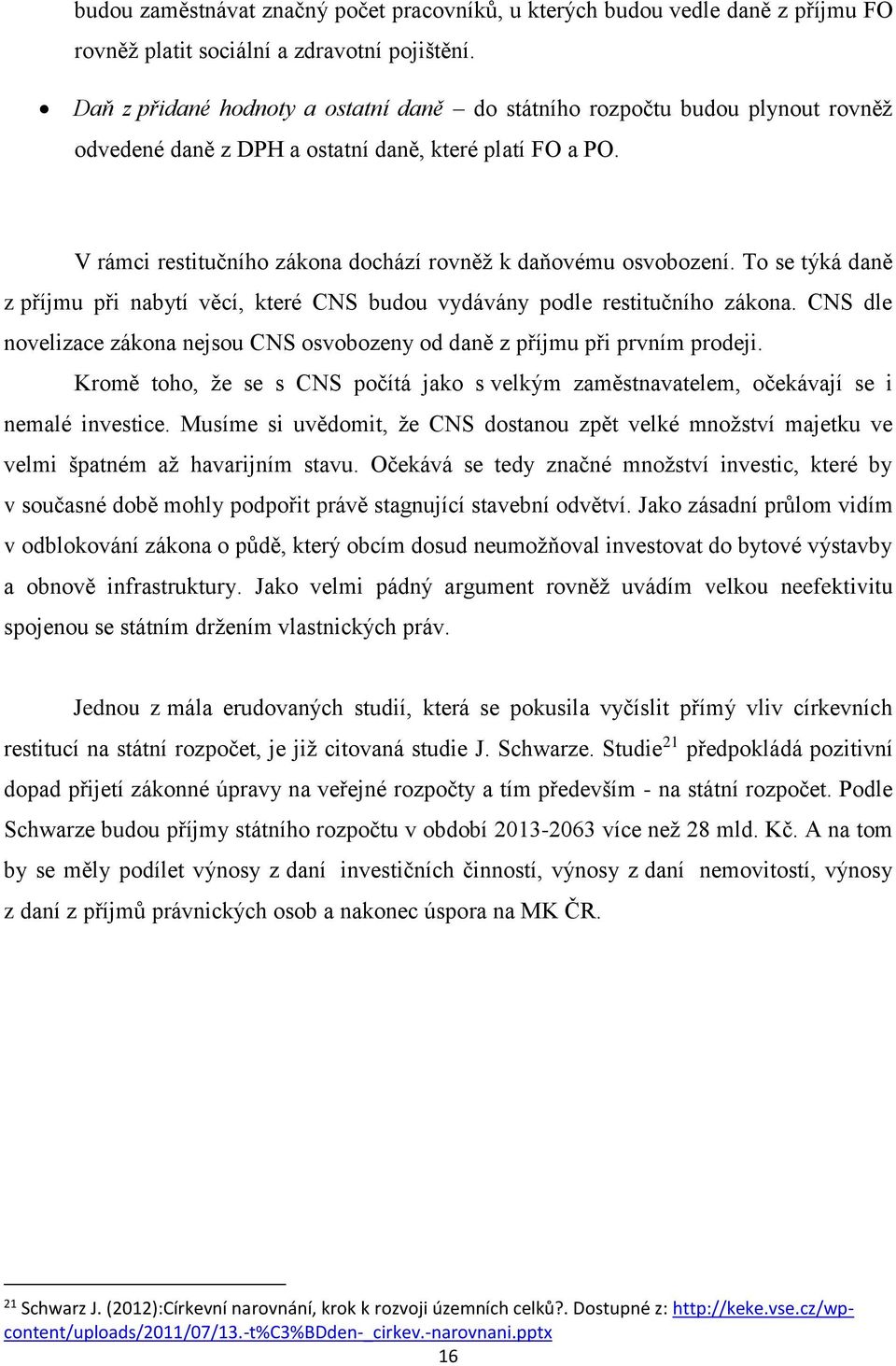 budou zaměstnávat značný počet pracovníků, u kterých budou vedle daně z příjmu FO rovněž platit sociální a zdravotní pojištění.

• Daň z přidané hodnoty a ostatní daně – do státního rozpočtu budou plynout rovněž odvedené daně z DPH a ostatní daně, které platí FO a PO.

V rámci restitučního zákona dochází rovněž k daňovému osvobození. To se týká daně z příjmu při nabytí věcí, které CNS budou vydávány podle restitučního zákona. CNS dle novelizace zákona nejsou CNS osvobozeny od daně z příjmu při prvním prodeji.

Kromě toho, že se s CNS počítá jako s velkým zaměstnavatelem, očekávají se i nemalé investice. Musíme si uvědomit, že CNS dostanou zpět velké množství majetku ve velmi špatném až havarijním stavu. Očekává se tedy značné množství investic, které by v současné době mohly podpořit právě stagnující stavební odvětví. Jako zásadní průlom vidím v odblokování zákona o půdě, který obcím dosud neumožňoval investovat do bytové výstavby a obnově infrastruktury. Jako velmi pádný argument rovněž uvádím velkou neefektivitu spojenou se státním držením vlastnických práv.

Jednou z mála erudovaných studií, která se pokusila vyčíslit přímý vliv církevních restitucí na státní rozpočet, je již citovaná studie J. Schwarze. Studie$^{21}$ předpokládá pozitivní dopad přijetí zákonné úpravy na veřejné rozpočty a tím především - na státní rozpočet. Podle Schwarze budou příjmy státního rozpočtu v období 2013-2063 více než 28 mld. Kč. A na tom by se měly podílet výnosy z daní investičních činností, výnosy z daní nemovitostí, výnosy z daní z příjmů právnických osob a nakonec úspora na MK ČR.

$^{21}$ Schwarz J. (2012):Církevní narovnání, krok k rozvoji územních celků?. Dostupné z: http://keke.vse.cz/wp-content/uploads/2011/07/13.-t%C3%BDden-_cirkev.-narovnani.pptx

16